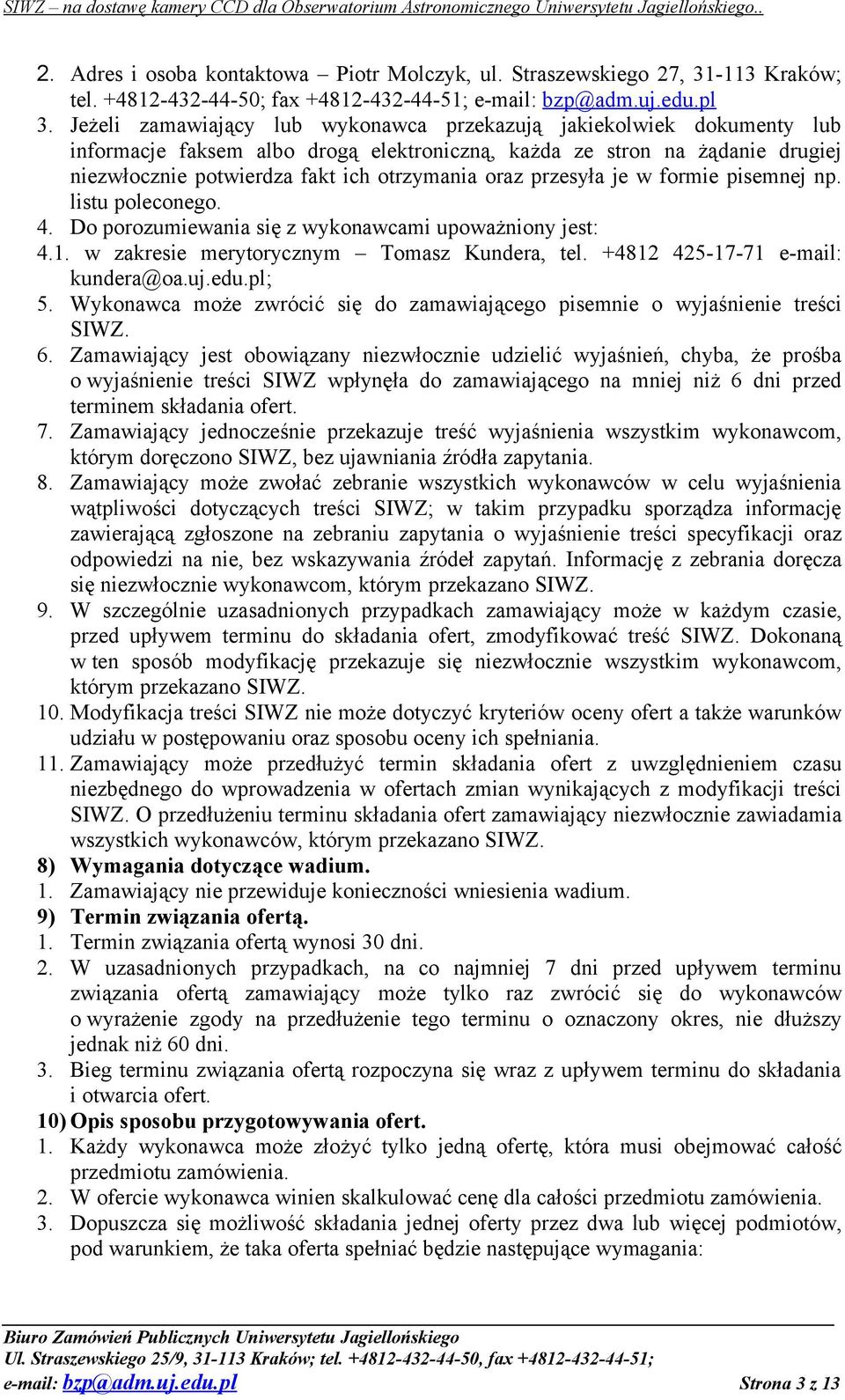 SIWZ – na dostawę kamery CCD dla Obserwatorium Astronomicznego Uniwersytetu Jagiellońskiego..

2. Adres i osoba kontaktowa – Piotr Molczyk, ul. Straszewskiego 27, 31-113 Kraków; tel. +4812-432-44-50; fax +4812-432-44-51; e-mail: bzp@adm.uj.edu.pl
3. Jeżeli zamawiający lub wykonawca przekazują jakiekolwiek dokumenty lub informacje faksem albo drogą elektroniczną, każda ze stron na żądanie drugiej niezwłocznie potwierdza fakt ich otrzymania oraz przesyła je w formie pisemnej np. listu poleconego.
4. Do porozumiewania się z wykonawcami upoważniony jest:
4.1. w zakresie merytorycznym – Tomasz Kundera, tel. +4812 425-17-71 e-mail: kundera@oa.uj.edu.pl;
5. Wykonawca może zwrócić się do zamawiającego pisemnie o wyjaśnienie treści SIWZ.
6. Zamawiający jest obowiązany niezwłocznie udzielić wyjaśnień, chyba, że prośba o wyjaśnienie treści SIWZ wpłynęła do zamawiającego na mniej niż 6 dni przed terminem składania ofert.
7. Zamawiający jednocześnie przekazuje treść wyjaśnienia wszystkim wykonawcom, którym doręczono SIWZ, bez ujawniania źródła zapytania.
8. Zamawiający może zwołać zebranie wszystkich wykonawców w celu wyjaśnienia wątpliwości dotyczących treści SIWZ; w takim przypadku sporządza informację zawierającą zgłoszone na zebraniu zapytania o wyjaśnienie treści specyfikacji oraz odpowiedzi na nie, bez wskazywania źródeł zapytań. Informację z zebrania doręcza się niezwłocznie wykonawcom, którym przekazano SIWZ.
9. W szczególnie uzasadnionych przypadkach zamawiający może w każdym czasie, przed upływem terminu do składania ofert, zmodyfikować treść SIWZ. Dokonaną w ten sposób modyfikację przekazuje się niezwłocznie wszystkim wykonawcom, którym przekazano SIWZ.
10. Modyfikacja treści SIWZ nie może dotyczyć kryteriów oceny ofert a także warunków udziału w postępowaniu oraz sposobu oceny ich spełniania.
11. Zamawiający może przedłużyć termin składania ofert z uwzględnieniem czasu niezbędnego do wprowadzenia w ofertach zmian wynikających z modyfikacji treści SIWZ. O przedłużeniu terminu składania ofert zamawiający niezwłocznie zawiadamia wszystkich wykonawców, którym przekazano SIWZ.
8) Wymagania dotyczące wadium.
1. Zamawiający nie przewiduje konieczności wniesienia wadium.
9) Termin związania ofertą.
1. Termin związania ofertą wynosi 30 dni.
2. W uzasadnionych przypadkach, na co najmniej 7 dni przed upływem terminu związania ofertą zamawiający może tylko raz zwrócić się do wykonawców o wyrażenie zgody na przedłużenie tego terminu o oznaczony okres, nie dłuższy jednak niż 60 dni.
3. Bieg terminu związania ofertą rozpoczyna się wraz z upływem terminu do składania i otwarcia ofert.
10) Opis sposobu przygotowywania ofert.
1. Każdy wykonawca może złożyć tylko jedną ofertę, która musi obejmować całość przedmiotu zamówienia.
2. W ofercie wykonawca winien skalkulować cenę dla całości przedmiotu zamówienia.
3. Dopuszcza się możliwość składania jednej oferty przez dwa lub więcej podmiotów, pod warunkiem, że taka oferta spełniać będzie następujące wymagania:

Biuro Zamówień Publicznych Uniwersytetu Jagiellońskiego
Ul. Straszewskiego 25/9, 31-113 Kraków; tel. +4812-432-44-50, fax +4812-432-44-51;
e-mail: bzp@adm.uj.edu.pl Strona 3 z 13